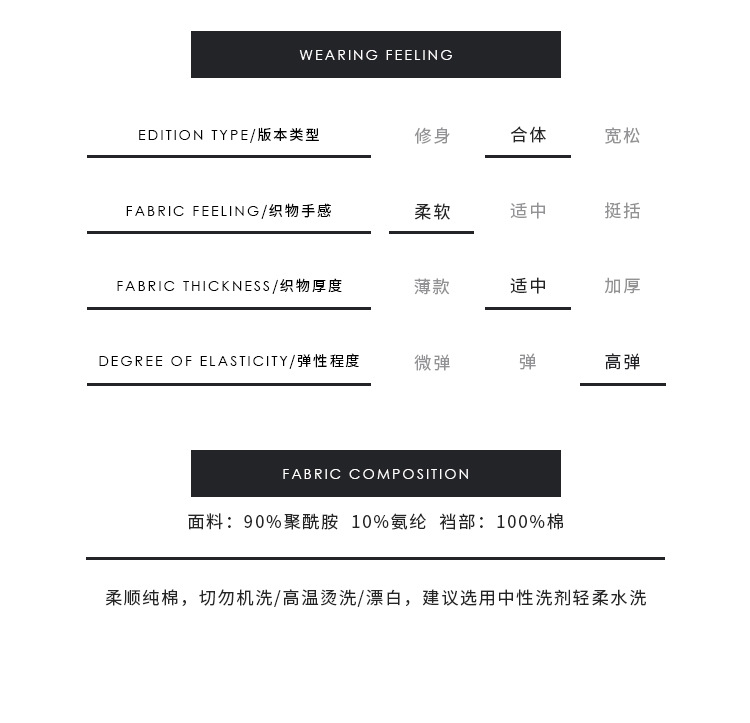 WEARING FEELING

EDITION TYPE/版本类型 修身 合体 宽松

FABRIC FEELING/织物手感 柔软 适中 挺括

FABRIC THICKNESS/织物厚度 薄款 适中 加厚

DEGREE OF ELASTICITY/弹性程度 微弹 弹 高弹

FABRIC COMPOSITION

面料：90%聚酰胺 10%氨纶 裆部：100%棉

柔顺纯棉，切勿机洗/高温烫洗/漂白，建议选用中性洗剂轻柔水洗